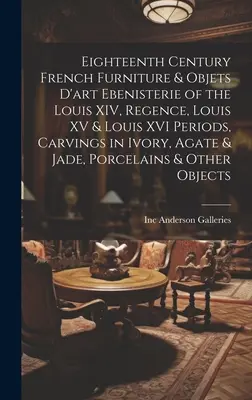 Eighteenth Century French Furniture & Objets D'art Ebenisterie of the Louis XIV, Regence, Louis XV & Louis XVI Periods, Carvings in Ivory, Agate & Jade, Porcelains & Other Objects

Inc Anderson Galleries